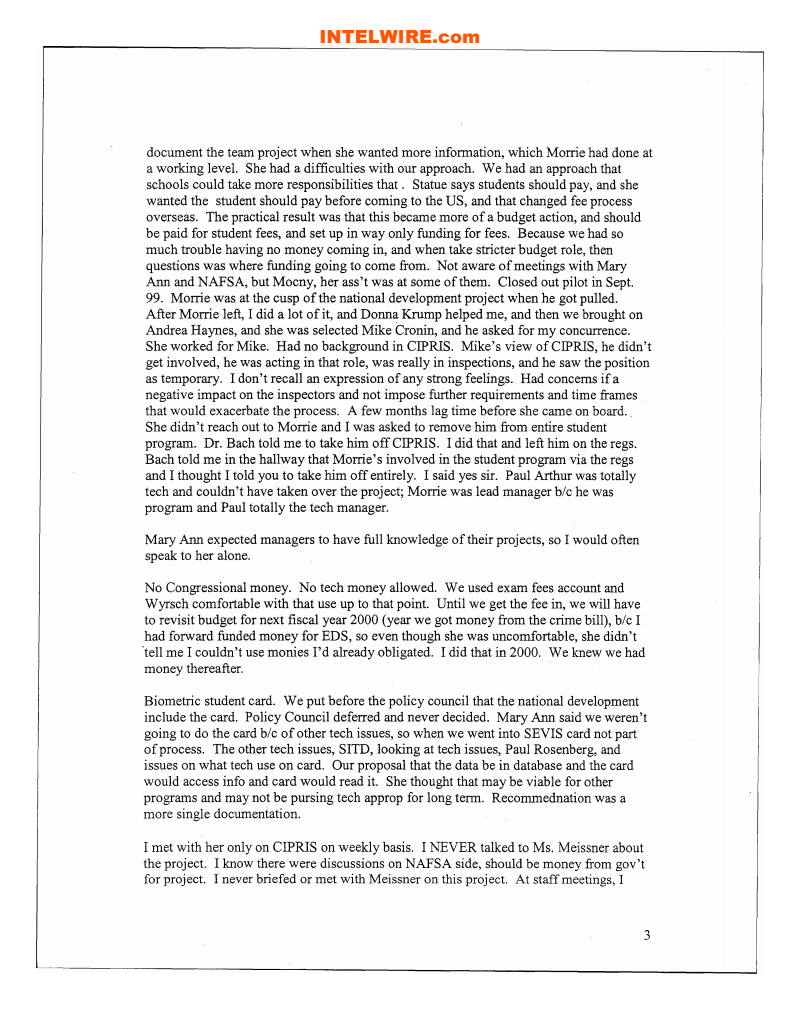 INTELWIRE.com

document the team project when she wanted more information, which Morrie had done at a working level. She had a difficulties with our approach. We had an approach that schools could take more responsibilities that . Statue says students should pay, and she wanted the student should pay before coming to the US, and that changed fee process overseas. The practical result was that this became more of a budget action, and should be paid for student fees, and set up in way only funding for fees. Because we had so much trouble having no money coming in, and when take stricter budget role, then questions was where funding going to come from. Not aware of meetings with Mary Ann and NAFSA, but Mocny, her ass't was at some of them. Closed out pilot in Sept. 99. Morrie was at the cusp of the national development project when he got pulled. After Morrie left, I did a lot of it, and Donna Krump helped me, and then we brought on Andrea Haynes, and she was selected Mike Cronin, and he asked for my concurrence. She worked for Mike. Had no background in CIPRIS. Mike's view of CIPRIS, he didn't get involved, he was acting in that role, was really in inspections, and he saw the position as temporary. I don't recall an expression of any strong feelings. Had concerns if a negative impact on the inspectors and not impose further requirements and time frames that would exacerbate the process. A few months lag time before she came on board. She didn't reach out to Morrie and I was asked to remove him from entire student program. Dr. Bach told me to take him off CIPRIS. I did that and left him on the regs. Bach told me in the hallway that Morrie's involved in the student program via the regs and I thought I told you to take him off entirely. I said yes sir. Paul Arthur was totally tech and couldn't have taken over the project; Morrie was lead manager b/c he was program and Paul totally the tech manager.

Mary Ann expected managers to have full knowledge of their projects, so I would often speak to her alone.

No Congressional money. No tech money allowed. We used exam fees account and Wyrsch comfortable with that use up to that point. Until we get the fee in, we will have to revisit budget for next fiscal year 2000 (year we got money from the crime bill), b/c I had forward funded money for EDS, so even though she was uncomfortable, she didn't tell me I couldn't use monies I'd already obligated. I did that in 2000. We knew we had money thereafter.

Biometric student card. We put before the policy council that the national development include the card. Policy Council deferred and never decided. Mary Ann said we weren't going to do the card b/c of other tech issues, so when we went into SEVIS card not part of process. The other tech issues, SITD, looking at tech issues, Paul Rosenberg, and issues on what tech use on card. Our proposal that the data be in database and the card would access info and card would read it. She thought that may be viable for other programs and may not be pursing tech approp for long term. Recommednation was a more single documentation.

I met with her only on CIPRIS on weekly basis. I NEVER talked to Ms. Meissner about the project. I know there were discussions on NAFSA side, should be money from gov't for project. I never briefed or met with Meissner on this project. At staff meetings, I

3